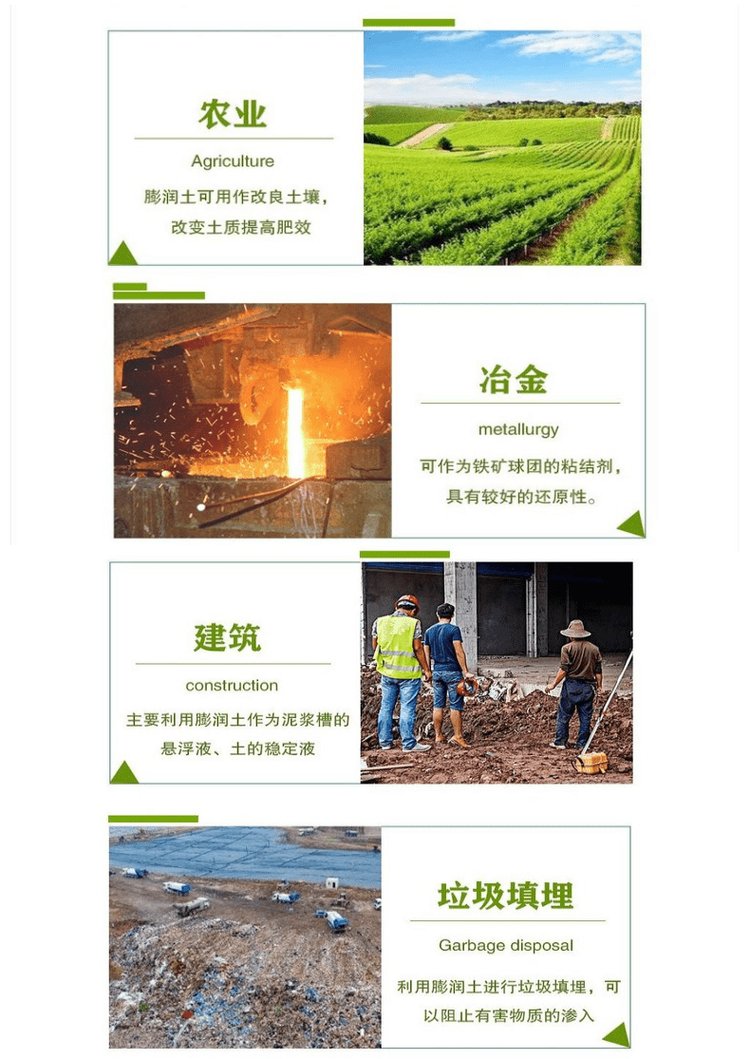 农业

Agriculture

膨润土可用作改良土壤，改变土质提高肥效

冶金

metallurgy

可作为铁矿球团的粘结剂，具有较好的还原性。

建筑

construction

主要利用膨润土作为泥浆槽的悬浮液、土的稳定液

垃圾填埋

Garbage disposal

利用膨润土进行垃圾填埋，可以阻止有害物质的渗入